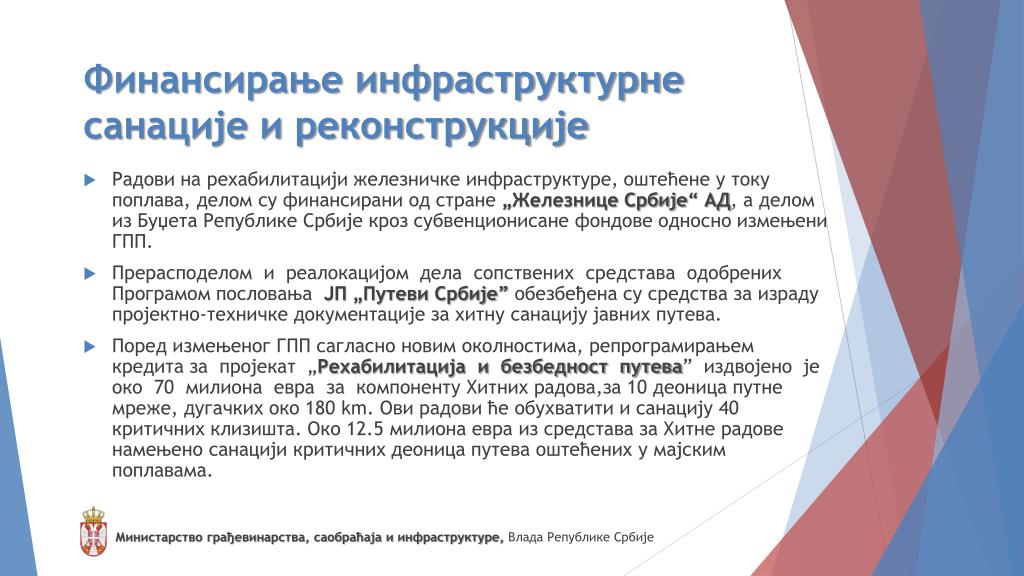 Финансирање инфраструктурне санације и реконструкције

Радови на рехабилитацији железничке инфраструктуре, оштећене у току поплава, делом су финансирани од стране „Железнице Србије“ АД, а делом из Буџета Републике Србије кроз субвенционисане фондове односно измењени ГПП.

Прерасподелом и реалокацијом дела сопствених средстава одобрених Програмом пословања ЈП „Путеви Србије” обезбеђена су средства за израду пројектно-техничке документације за хитну санацију јавних путева.

Поред измењеног ГПП сагласно новим околностима, репрограмирањем кредита за пројекат „Рехабилитација и безбедност путева” издвојено је око 70 милиона евра за компоненту Хитних радова,за 10 деоница путне мреже, дугачких око 180 km. Ови радови ће обухватити и санацију 40 критичних клизишта. Око 12.5 милиона евра из средстава за Хитне радове намењено санацији критичних деоница путева оштећених у мајским поплавама.

Министарство грађевинарства, саобраћаја и инфраструктуре, Влада Републике Србије